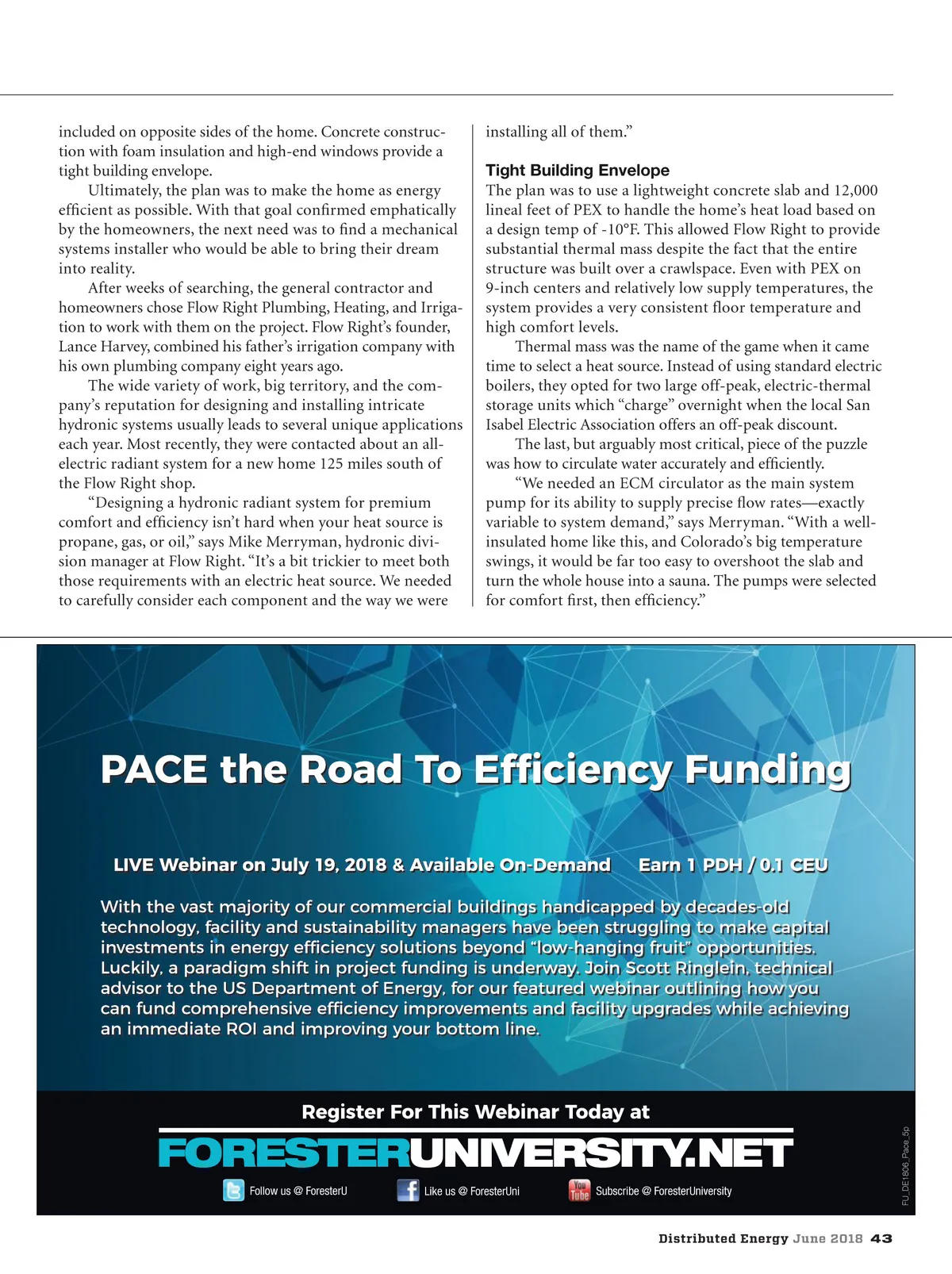 included on opposite sides of the home. Concrete construction with foam insulation and high-end windows provide a tight building envelope.

Ultimately, the plan was to make the home as energy efficient as possible. With that goal confirmed emphatically by the homeowners, the next need was to find a mechanical systems installer who would be able to bring their dream into reality.

After weeks of searching, the general contractor and homeowners chose Flow Right Plumbing, Heating, and Irrigation to work with them on the project. Flow Right's founder, Lance Harvey, combined his father's irrigation company with his own plumbing company eight years ago.

The wide variety of work, big territory, and the company's reputation for designing and installing intricate hydronic systems usually leads to several unique applications each year. Most recently, they were contacted about an all-electric radiant system for a new home 125 miles south of the Flow Right shop.

"Designing a hydronic radiant system for premium comfort and efficiency isn't hard when your heat source is propane, gas, or oil," says Mike Merryman, hydronic division manager at Flow Right. "It's a bit trickier to meet both those requirements with an electric heat source. We needed to carefully consider each component and the way we were installing all of them."

Tight Building Envelope

The plan was to use a lightweight concrete slab and 12,000 lineal feet of PEX to handle the home's heat load based on a design temp of -10°F. This allowed Flow Right to provide substantial thermal mass despite the fact that the entire structure was built over a crawlspace. Even with PEX on 9-inch centers and relatively low supply temperatures, the system provides a very consistent floor temperature and high comfort levels.

Thermal mass was the name of the game when it came time to select a heat source. Instead of using standard electric boilers, they opted for two large off-peak, electric-thermal storage units which "charge" overnight when the local San Isabel Electric Association offers an off-peak discount.

The last, but arguably most critical, piece of the puzzle was how to circulate water accurately and efficiently.

"We needed an ECM circulator as the main system pump for its ability to supply precise flow rates—exactly variable to system demand," says Merryman. "With a well-insulated home like this, and Colorado's big temperature swings, it would be far too easy to overshoot the slab and turn the whole house into a sauna. The pumps were selected for comfort first, then efficiency."

PACE the Road To Efficiency Funding

LIVE Webinar on July 19, 2018 & Available On-Demand Earn 1 PDH / 0.1 CEU

With the vast majority of our commercial buildings handicapped by decades-old technology, facility and sustainability managers have been struggling to make capital investments in energy efficiency solutions beyond "low-hanging fruit" opportunities. Luckily, a paradigm shift in project funding is underway. Join Scott Ringlein, technical advisor to the US Department of Energy, for our featured webinar outlining how you can fund comprehensive efficiency improvements and facility upgrades while achieving an immediate ROI and improving your bottom line.

Register For This Webinar Today at

FORESTERUNIVERSITY.NET

Follow us @ ForesterU Like us @ ForesterUni You Tube Subscribe @ ForesterUniversity

FU_DE1806_Pace_5p

Distributed Energy June 2018 43